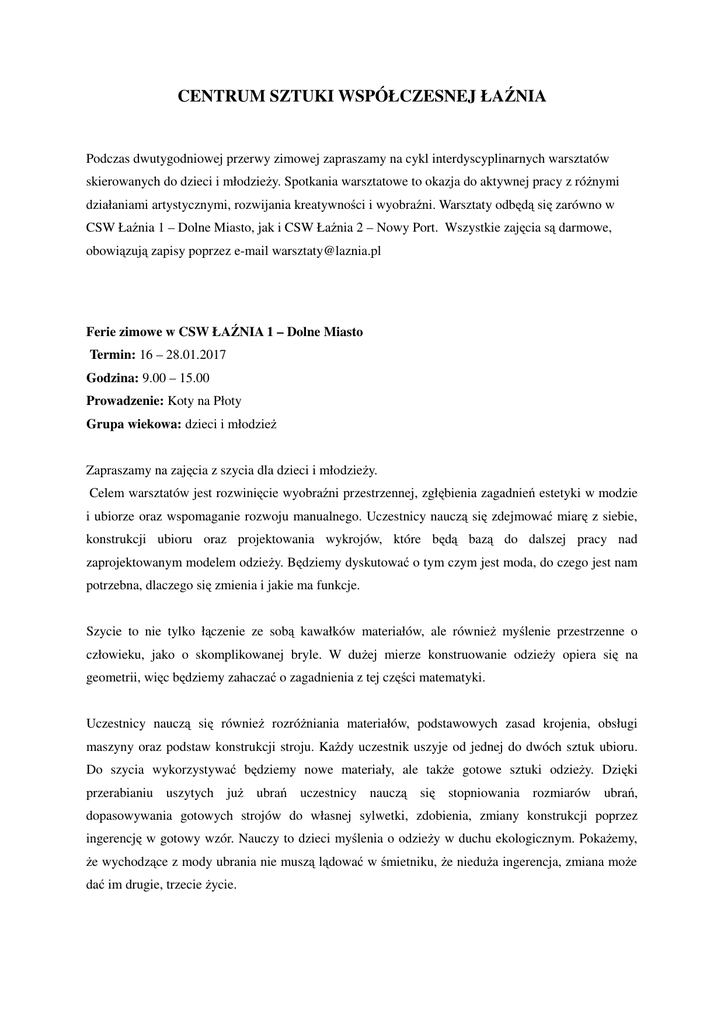 CENTRUM SZTUKI WSPÓŁCZESNEJ ŁAŹNIA

Podczas dwutygodniowej przerwy zimowej zapraszamy na cykl interdyscyplinarnych warsztatów skierowanych do dzieci i młodzieży. Spotkania warsztatowe to okazja do aktywnej pracy z różnymi działaniami artystycznymi, rozwijania kreatywności i wyobraźni. Warsztaty odbędą się zarówno w CSW Łaźnia 1 – Dolne Miasto, jak i CSW Łaźnia 2 – Nowy Port. Wszystkie zajęcia są darmowe, obowiązują zapisy poprzez e-mail warsztaty@laznia.pl

Ferie zimowe w CSW ŁAŹNIA 1 – Dolne Miasto
Termin: 16 – 28.01.2017
Godzina: 9.00 – 15.00
Prowadzenie: Koty na Płoty
Grupa wiekowa: dzieci i młodzież

Zapraszamy na zajęcia z szycia dla dzieci i młodzieży.
Celem warsztatów jest rozwinięcie wyobraźni przestrzennej, zgłębienia zagadnień estetyki w modzie i ubiorze oraz wspomaganie rozwoju manualnego. Uczestnicy nauczą się zdejmować miarę z siebie, konstrukcji ubioru oraz projektowania wykrojów, które będą bazą do dalszej pracy nad zaprojektowanym modelem odzieży. Będziemy dyskutować o tym czym jest moda, do czego jest nam potrzebna, dlaczego się zmienia i jakie ma funkcje.

Szycie to nie tylko łączenie ze sobą kawałków materiałów, ale również myślenie przestrzenne o człowieku, jako o skomplikowanej bryle. W dużej mierze konstruowanie odzieży opiera się na geometrii, więc będziemy zahaczać o zagadnienia z tej części matematyki.

Uczestnicy nauczą się również rozróżniania materiałów, podstawowych zasad krojenia, obsługi maszyny oraz podstaw konstrukcji stroju. Każdy uczestnik uszyje od jednej do dwóch sztuk ubioru. Do szycia wykorzystywać będziemy nowe materiały, ale także gotowe sztuki odzieży. Dzięki przerabianiu uszytych już ubrań uczestnicy nauczą się stopniowania rozmiarów ubrań, dopasowywania gotowych strojów do własnej sylwetki, zdobienia, zmiany konstrukcji poprzez ingerencję w gotowy wzór. Nauczy to dzieci myślenia o odzieży w duchu ekologicznym. Pokażemy, że wychodzące z mody ubrania nie muszą lądować w śmietniku, że nieduża ingerencja, zmiana może dać im drugie, trzecie życie.